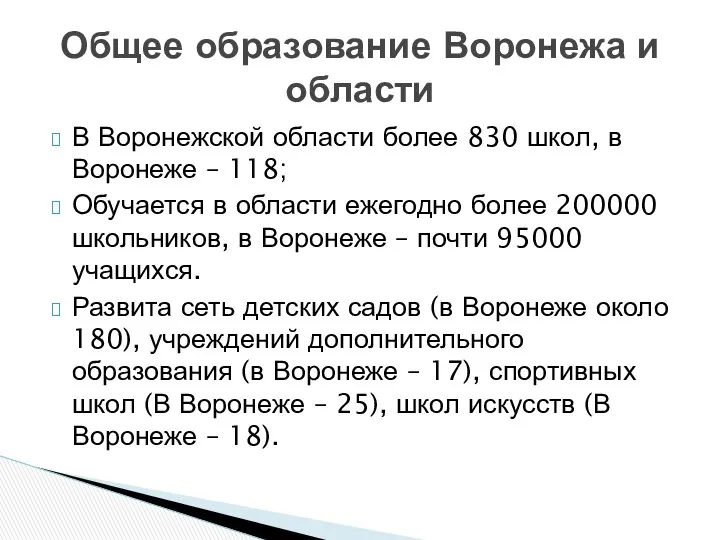 Общее образование Воронежа и области

В Воронежской области более 830 школ, в Воронеже – 118;

Обучается в области ежегодно более 200000 школьников, в Воронеже – почти 95000 учащихся.

Развита сеть детских садов (в Воронеже около 180), учреждений дополнительного образования (в Воронеже – 17), спортивных школ (В Воронеже – 25), школ искусств (В Воронеже – 18).